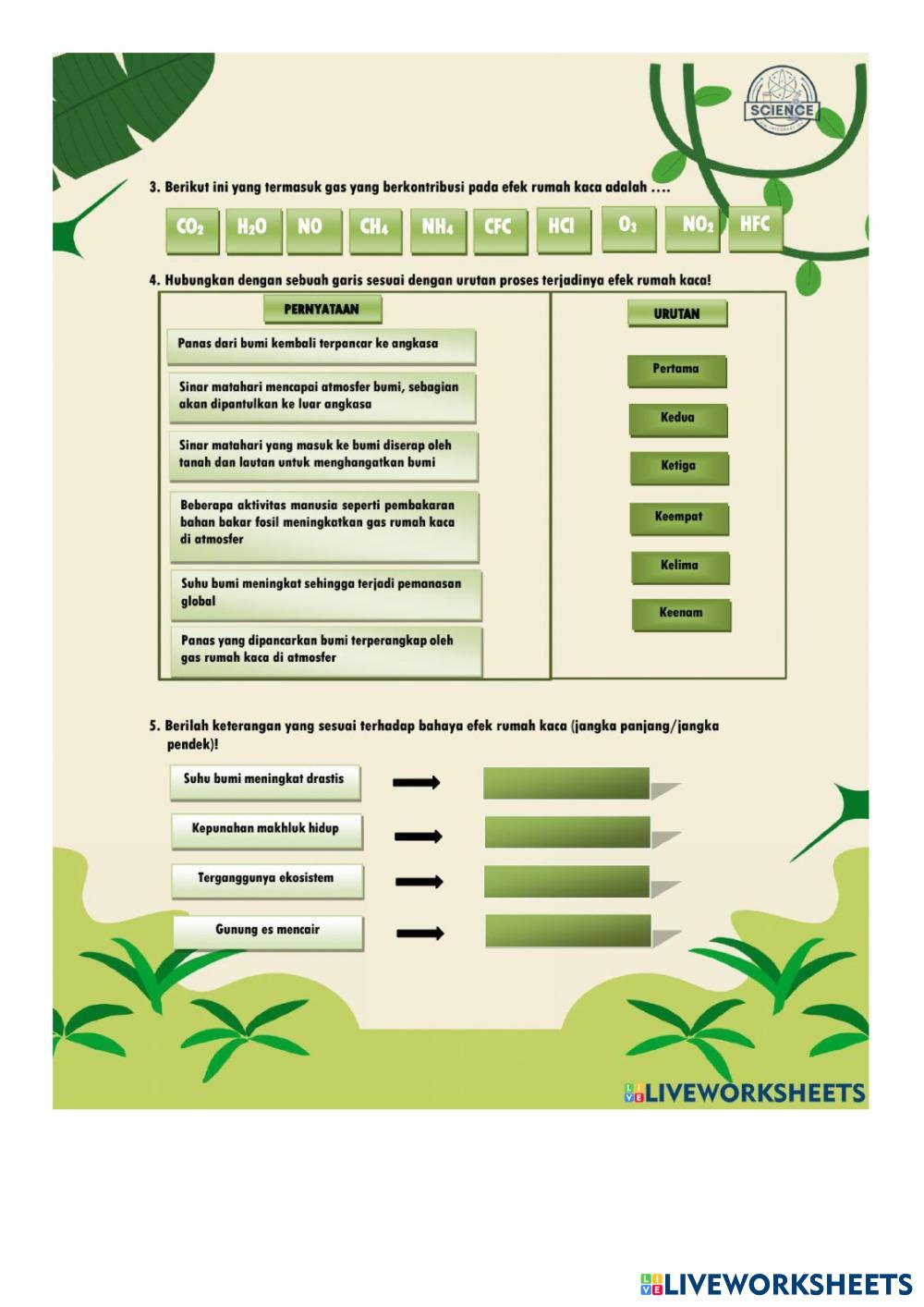 SCIENCE

3. Berikut ini yang termasuk gas yang berkontribusi pada efek rumah kaca adalah ....

$CO_2$ $H_2O$ NO $CH_4$ $NH_4$ CFC HCl $O_3$ $NO_2$ HFC

4. Hubungkan dengan sebuah garis sesuai dengan urutan proses terjadinya efek rumah kaca!

PERNYATAAN

Panas dari bumi kembali terpancar ke angkasa

Sinar matahari mencapai atmosfer bumi, sebagian akan dipantulkan ke luar angkasa

Sinar matahari yang masuk ke bumi diserap oleh tanah dan lautan untuk menghangatkan bumi

Beberapa aktivitas manusia seperti pembakaran bahan bakar fosil meningkatkan gas rumah kaca di atmosfer

Suhu bumi meningkat sehingga terjadi pemanasan global

Panas yang dipancarkan bumi terperangkap oleh gas rumah kaca di atmosfer

URUTAN

Pertama

Kedua

Ketiga

Keempat

Kelima

Keenam

5. Berilah keterangan yang sesuai terhadap bahaya efek rumah kaca (jangka panjang/jangka pendek)!

Suhu bumi meningkat drastis

Kepunahan makhluk hidup

Terganggunya ekosistem

Gunung es mencair

LIVEWORKSHEETS

LIVEWORKSHEETS